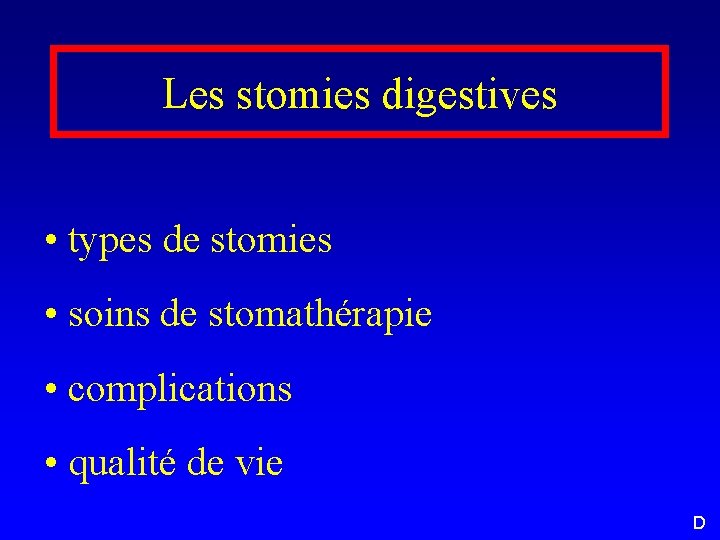 Les stomies digestives

• types de stomies
• soins de stomathérapie
• complications
• qualité de vie

D